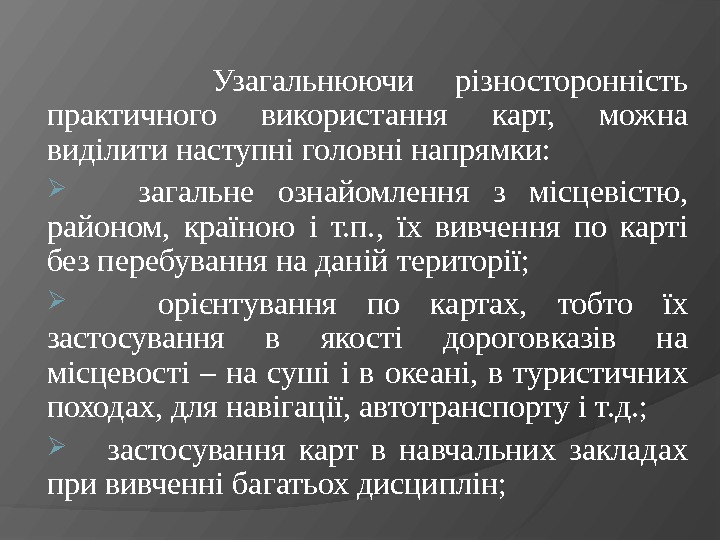 Узагальнюючи різносторонність практичного використання карт, можна виділити наступні головні напрямки:

➢ загальне ознайомлення з місцевістю, районом, країною і т.п., їх вивчення по карті без перебування на даній території;

➢ орієнтування по картах, тобто їх застосування в якості дороговказів на місцевості – на суші і в океані, в туристичних походах, для навігації, автотранспорту і т.д.;

➢ застосування карт в навчальних закладах при вивченні багатьох дисциплін;